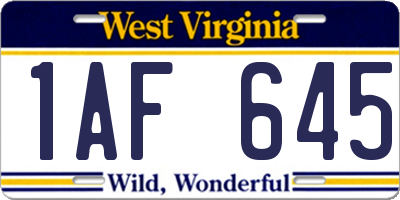 West Virginia

1AF 645

Wild, Wonderful